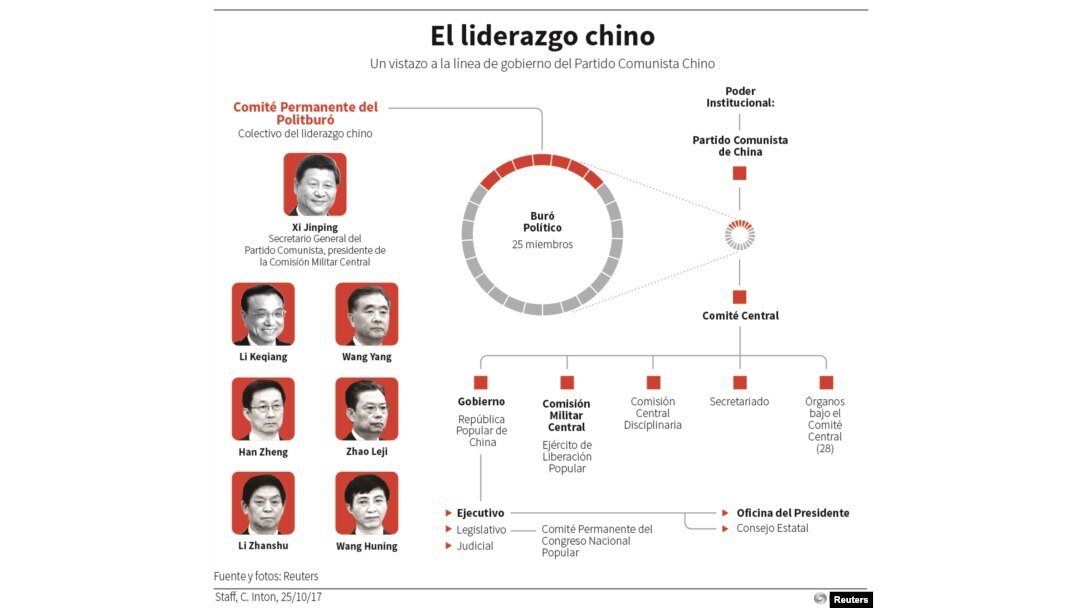 El liderazgo chino

Un vistazo a la línea de gobierno del Partido Comunista Chino

Comité Permanente del Politburó
Colectivo del liderazgo chino

Xi Jinping
Secretario General del Partido Comunista, presidente de la Comisión Militar Central

Li Keqiang

Wang Yang

Han Zheng

Zhao Leji

Li Zhanshu

Wang Huning

Buró Político
25 miembros

Poder Institucional:

Partido Comunista de China

Comité Central

Gobierno
República Popular de China

Comisión Militar Central
Ejército de Liberación Popular

Comisión Central Disciplinaria

Secretariado

Órganos bajo el Comité Central (28)

Ejecutivo
Legislativo
Judicial

Comité Permanente del Congreso Nacional Popular

Oficina del Presidente
Consejo Estatal

Fuente y fotos: Reuters

Staff, C. Inton, 25/10/17

Reuters